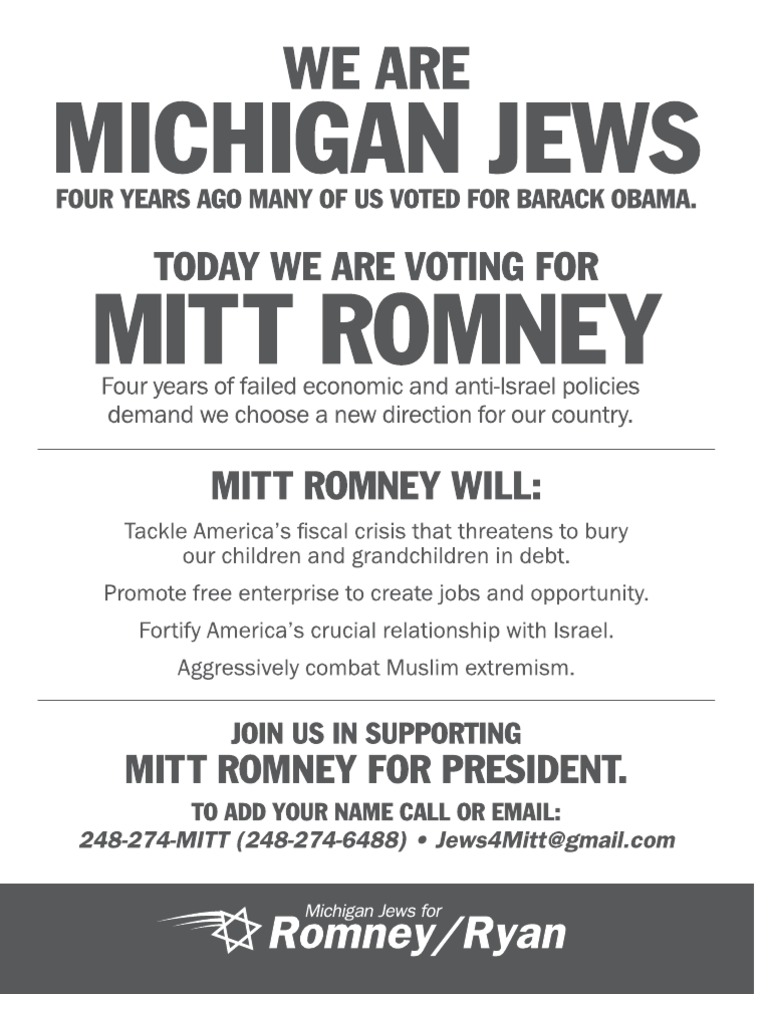 WE ARE
MICHIGAN JEWS
FOUR YEARS AGO MANY OF US VOTED FOR BARACK OBAMA.

TODAY WE ARE VOTING FOR
MITT ROMNEY
Four years of failed economic and anti-Israel policies demand we choose a new direction for our country.

MITT ROMNEY WILL:

Tackle America's fiscal crisis that threatens to bury our children and grandchildren in debt.

Promote free enterprise to create jobs and opportunity.

Fortify America's crucial relationship with Israel.

Aggressively combat Muslim extremism.

JOIN US IN SUPPORTING
MITT ROMNEY FOR PRESIDENT.
TO ADD YOUR NAME CALL OR EMAIL:
248-274-MITT (248-274-6488) • Jews4Mitt@gmail.com

Michigan Jews for
Romney/Ryan